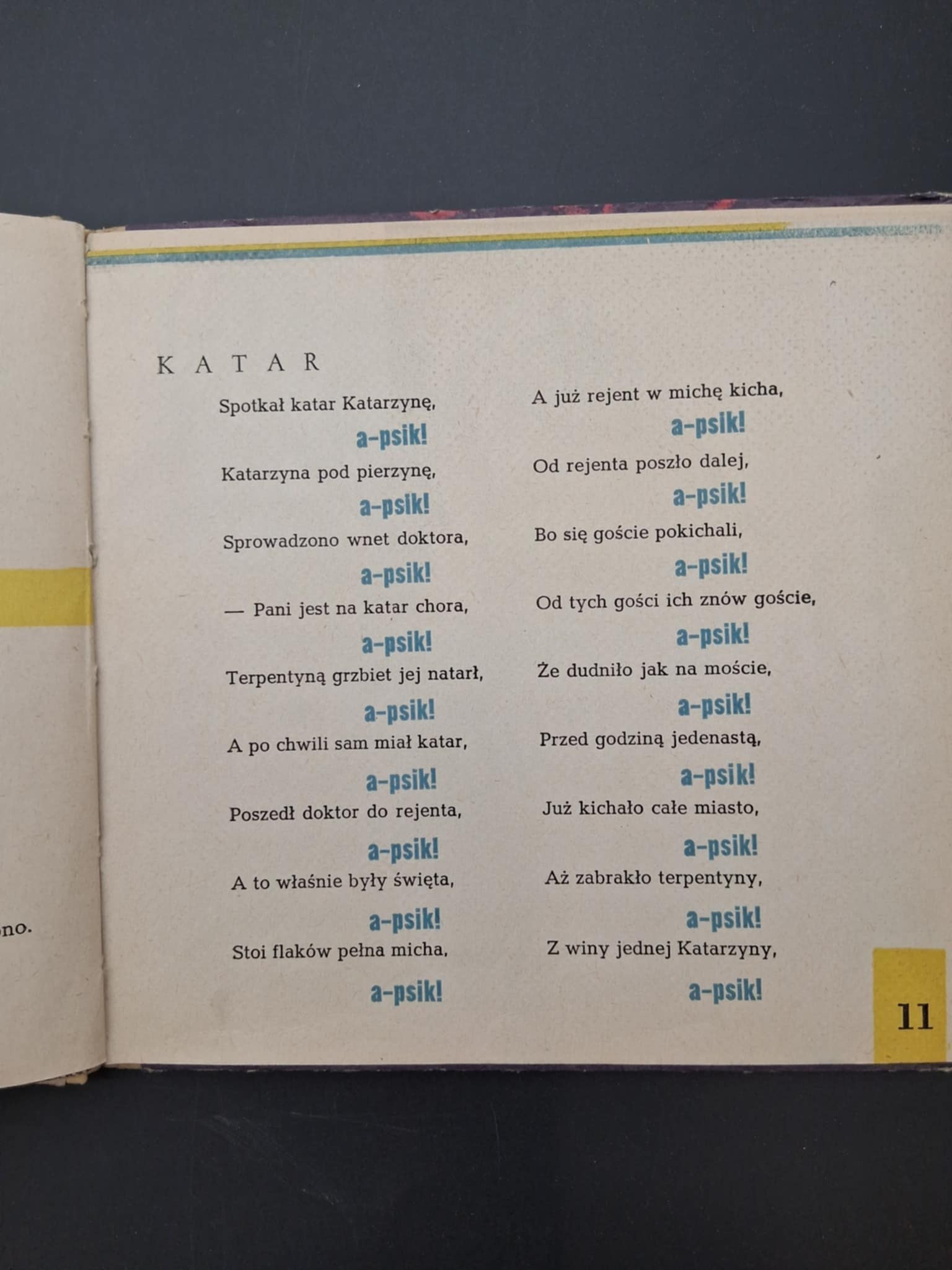 no.

KATAR

Spotkał katar Katarzynę,
a-psik!
Katarzyna pod pierzynę,
a-psik!
Sprowadzono wnet doktora,
a-psik!
— Pani jest na katar chora,
a-psik!
Terpentyną grzbiet jej natarł,
a-psik!
A po chwili sam miał katar,
a-psik!
Poszedł doktor do rejenta,
a-psik!
A to właśnie były święta,
a-psik!
Stoi flaków pełna micha,
a-psik!

A już rejent w michę kicha,
a-psik!
Od rejenta poszło dalej,
a-psik!
Bo się goście pokichali,
a-psik!
Od tych gości ich znów goście,
a-psik!
Że dudniło jak na moście,
a-psik!
Przed godziną jedenastą,
a-psik!
Już kichało całe miasto,
a-psik!
Aż zabrakło terpentyny,
a-psik!
Z winy jednej Katarzyny,
a-psik!

11